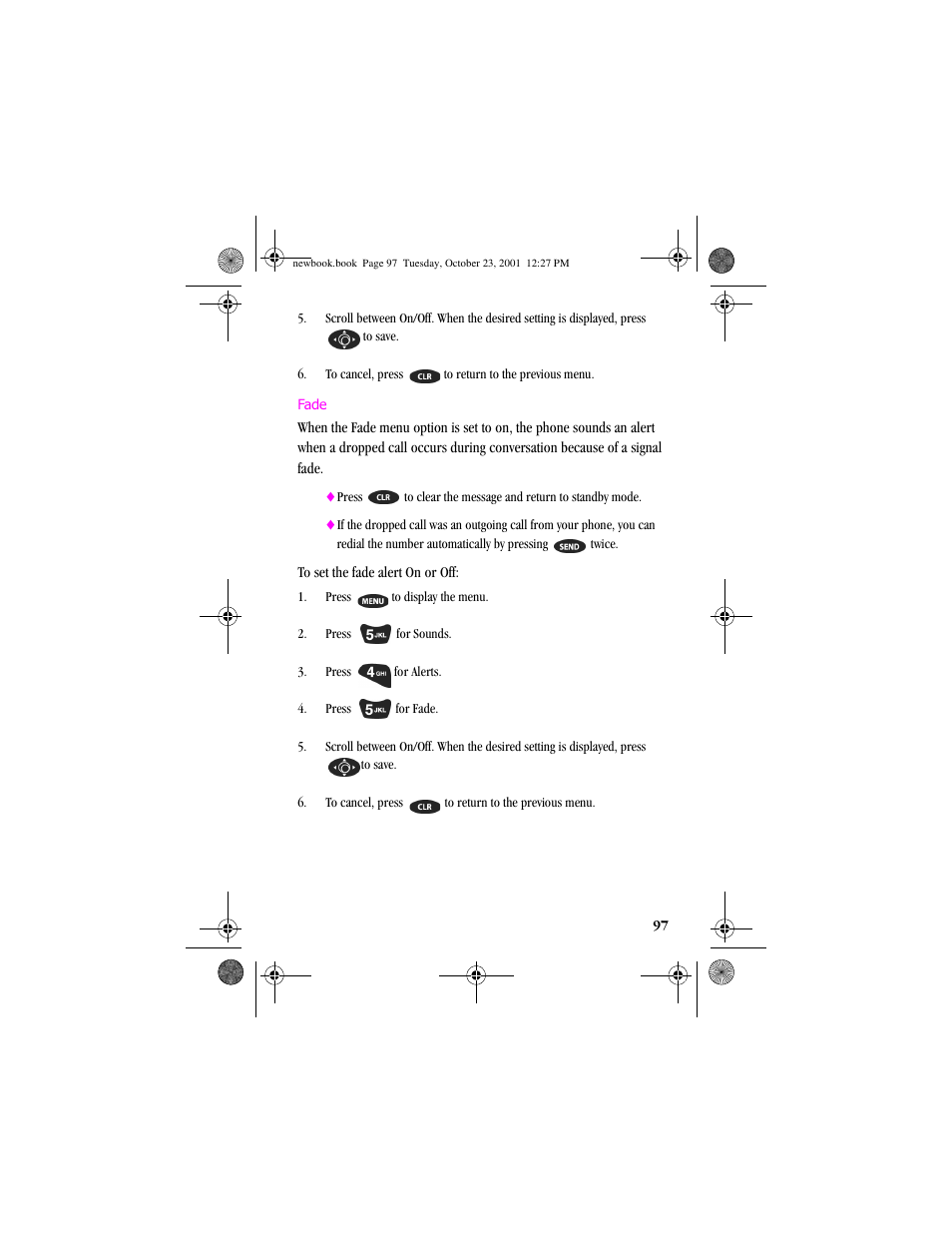 newbook.book Page 97 Tuesday, October 23, 2001 12:27 PM

5. Scroll between On/Off. When the desired setting is displayed, press to save.

6. To cancel, press CLR to return to the previous menu.

Fade

When the Fade menu option is set to on, the phone sounds an alert when a dropped call occurs during conversation because of a signal fade.

♦ Press CLR to clear the message and return to standby mode.

♦ If the dropped call was an outgoing call from your phone, you can redial the number automatically by pressing SEND twice.

To set the fade alert On or Off:

1. Press MENU to display the menu.

2. Press 5 JKL for Sounds.

3. Press 4 GHI for Alerts.

4. Press 5 JKL for Fade.

5. Scroll between On/Off. When the desired setting is displayed, press to save.

6. To cancel, press CLR to return to the previous menu.

97